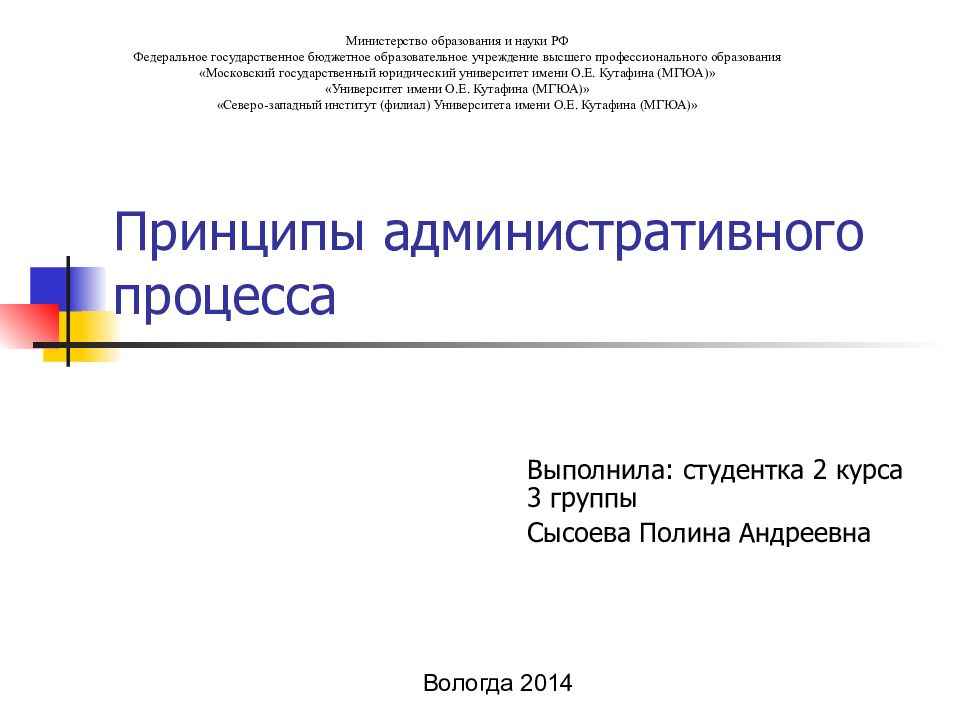 Министерство образования и науки РФ
Федеральное государственное бюджетное образовательное учреждение высшего профессионального образования
«Московский государственный юридический университет имени О.Е. Кутафина (МГЮА)»
«Университет имени О.Е. Кутафина (МГЮА)»
«Северо-западный институт (филиал) Университета имени О.Е. Кутафина (МГЮА)»

Принципы административного процесса

Выполнила: студентка 2 курса 3 группы
Сысоева Полина Андреевна

Вологда 2014